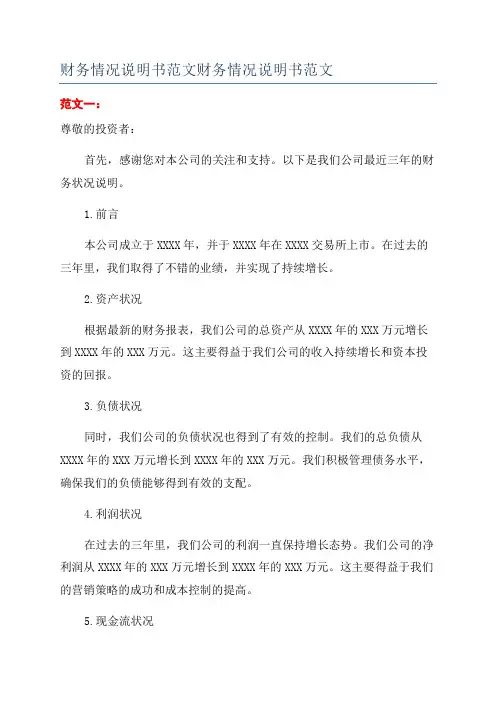 财务情况说明书范文财务情况说明书范文

范文一：

尊敬的投资者：

首先，感谢您对本公司的关注和支持。以下是我们公司最近三年的财务状况说明。

1.前言

本公司成立于XXXX年，并于XXXX年在XXXX交易所上市。在过去的三年里，我们取得了不错的业绩，并实现了持续增长。

2.资产状况

根据最新的财务报表，我们公司的总资产从XXXX年的XXX万元增长到XXXX年的XXX万元。这主要得益于我们公司的收入持续增长和资本投资的回报。

3.负债状况

同时，我们公司的负债状况也得到了有效的控制。我们的总负债从XXXX年的XXX万元增长到XXXX年的XXX万元。我们积极管理债务水平，确保我们的负债能够得到有效的支配。

4.利润状况

在过去的三年里，我们公司的利润一直保持增长态势。我们公司的净利润从XXXX年的XXX万元增长到XXXX年的XXX万元。这主要得益于我们的营销策略的成功和成本控制的提高。

5.现金流状况